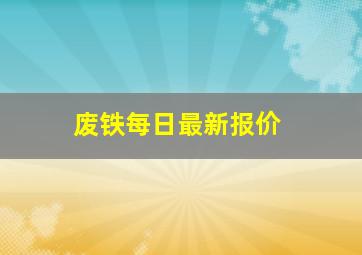 废铁每日最新报价